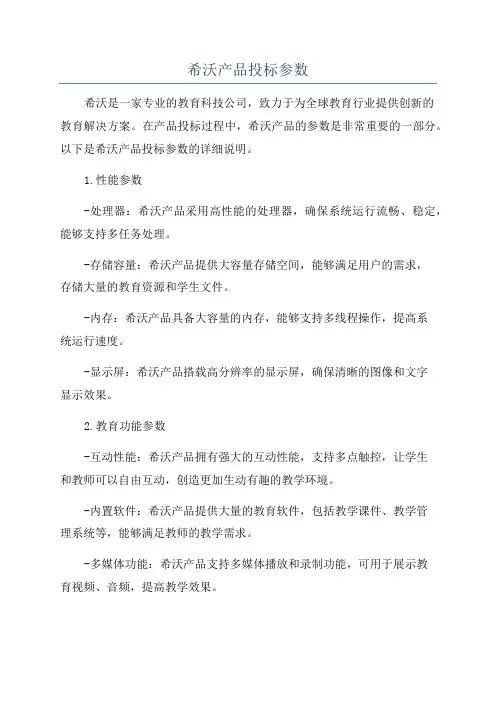 希沃产品投标参数

希沃是一家专业的教育科技公司，致力于为全球教育行业提供创新的教育解决方案。在产品投标过程中，希沃产品的参数是非常重要的一部分。以下是希沃产品投标参数的详细说明。

1.性能参数

-处理器：希沃产品采用高性能的处理器，确保系统运行流畅、稳定，能够支持多任务处理。

-存储容量：希沃产品提供大容量存储空间，能够满足用户的需求，存储大量的教育资源和学生文件。

-内存：希沃产品具备大容量的内存，能够支持多线程操作，提高系统运行速度。

-显示屏：希沃产品搭载高分辨率的显示屏，确保清晰的图像和文字显示效果。

2.教育功能参数

-互动性能：希沃产品拥有强大的互动性能，支持多点触控，让学生和教师可以自由互动，创造更加生动有趣的教学环境。

-内置软件：希沃产品提供大量的教育软件，包括教学课件、教学管理系统等，能够满足教师的教学需求。

-多媒体功能：希沃产品支持多媒体播放和录制功能，可用于展示教育视频、音频，提高教学效果。